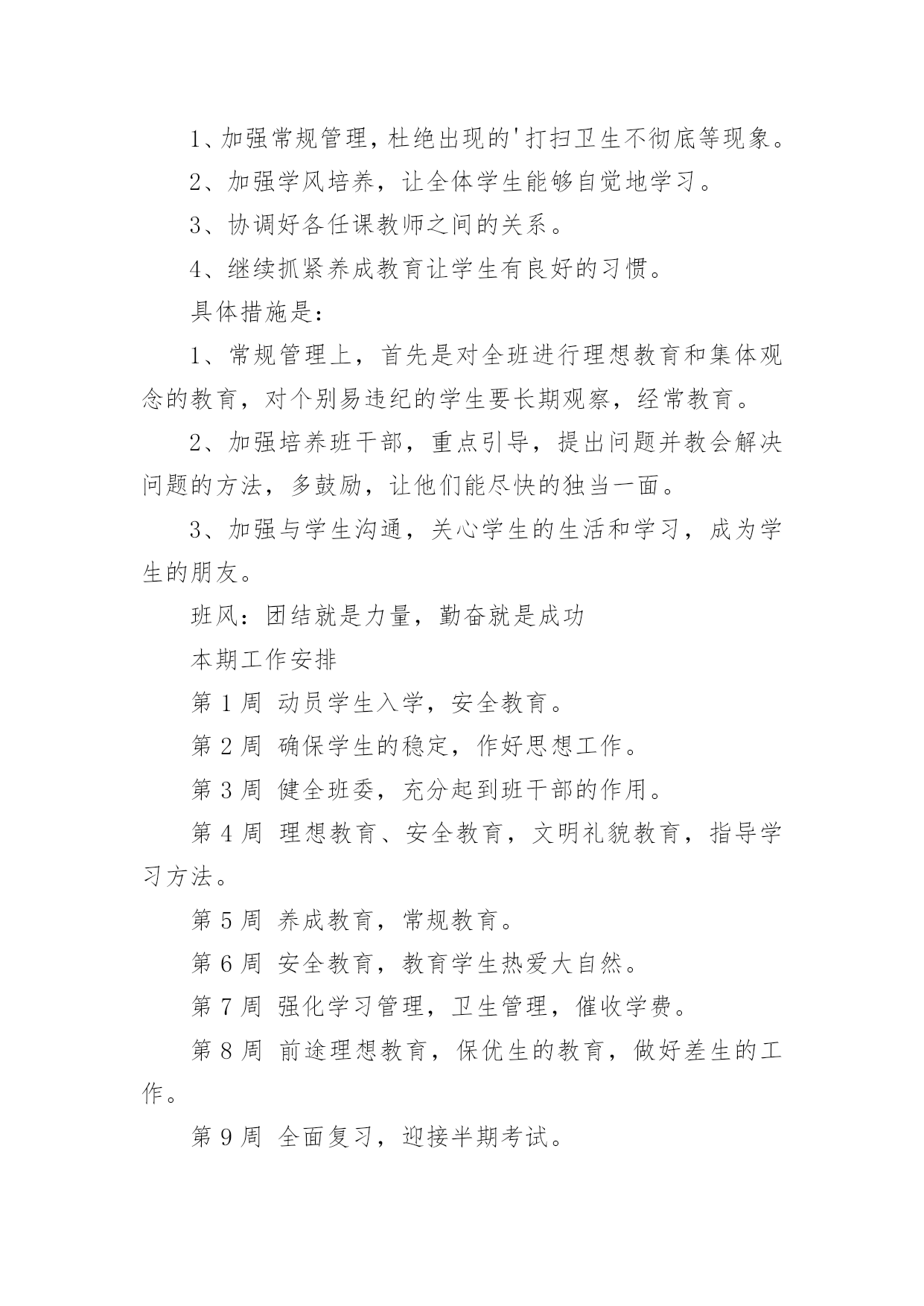 1、加强常规管理，杜绝出现的'打扫卫生不彻底等现象。

2、加强学风培养，让全体学生能够自觉地学习。

3、协调好各任课教师之间的关系。

4、继续抓紧养成教育让学生有良好的习惯。

具体措施是：

1、常规管理上，首先是对全班进行理想教育和集体观念的教育，对个别易违纪的学生要长期观察，经常教育。

2、加强培养班干部，重点引导，提出问题并教会解决问题的方法，多鼓励，让他们能尽快的独当一面。

3、加强与学生沟通，关心学生的生活和学习，成为学生的朋友。

班风：团结就是力量，勤奋就是成功

本期工作安排

第 1 周 动员学生入学，安全教育。

第 2 周 确保学生的稳定，作好思想工作。

第 3 周 健全班委，充分起到班干部的作用。

第 4 周 理想教育、安全教育，文明礼貌教育，指导学习方法。

第 5 周 养成教育，常规教育。

第 6 周 安全教育，教育学生热爱大自然。

第 7 周 强化学习管理，卫生管理，催收学费。

第 8 周 前途理想教育，保优生的教育，做好差生的工作。

第 9 周 全面复习，迎接半期考试。